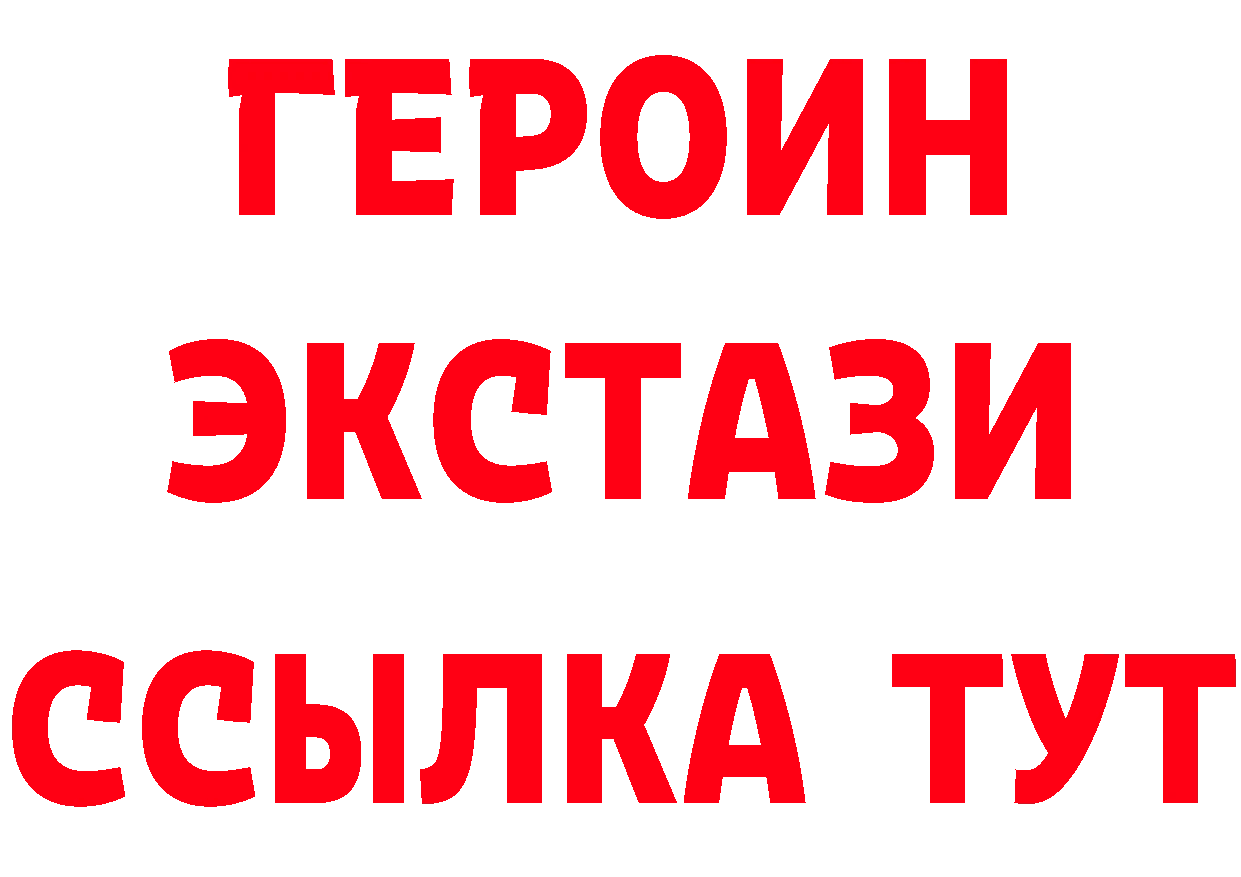 ГЕРОИН
ЭКСТАЗИ
ССЫЛКА ТУТ